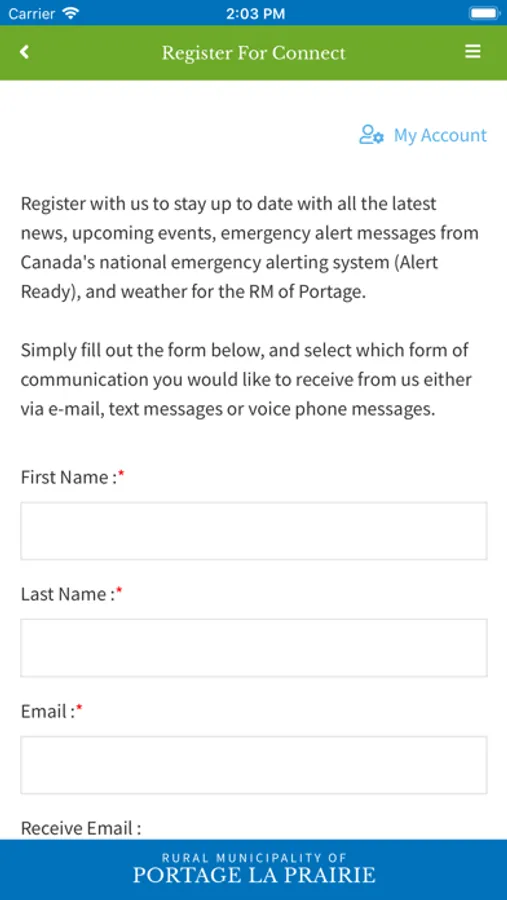 Carrier 2:03 PM

Register For Connect

My Account

Register with us to stay up to date with all the latest news, upcoming events, emergency alert messages from Canada's national emergency alerting system (Alert Ready), and weather for the RM of Portage.

Simply fill out the form below, and select which form of communication you would like to receive from us either via e-mail, text messages or voice phone messages.

First Name :*

Last Name :*

Email :*

Receive Email :

RURAL MUNICIPALITY OF
PORTAGE LA PRAIRIE